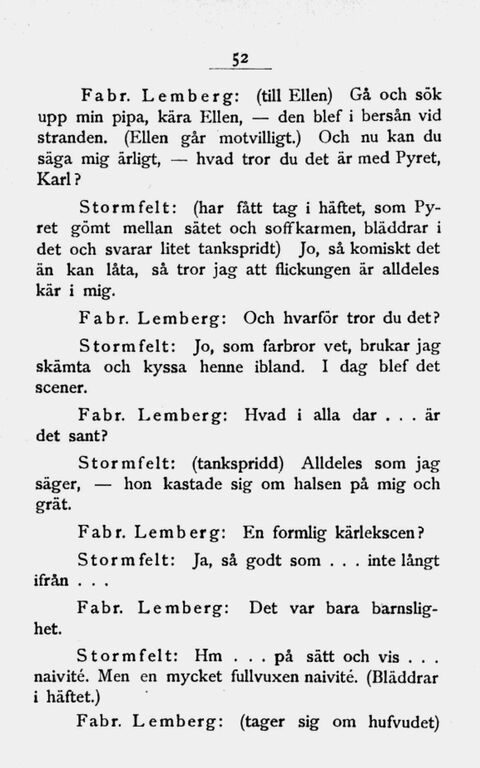 52

Fabr. Lemberg: (till Ellen) Gå och sök upp min pipa, kära Ellen, — den blef i bersån vid stranden. (Ellen går motvilligt.) Och nu kan du säga mig ärligt, — hvad tror du det är med Pyret, Karl?

Stormfelt: (har fått tag i häftet, som Pyret gömt mellan sätet och soffkarmen, bläddrar i det och svarar litet tankspridt) Jo, så komiskt det än kan låta, så tror jag att flickungen är alldeles kär i mig.

Fabr. Lemberg: Och hvarför tror du det?

Stormfelt: Jo, som farbror vet, brukar jag skämta och kyssa henne ibland. I dag blef det scener.

Fabr. Lemberg: Hvad i alla dar . . . är det sant?

Stormfelt: (tankspridd) Alldeles som jag säger, — hon kastade sig om halsen på mig och grät.

Fabr. Lemberg: En formlig kärlekscen?

Stormfelt: Ja, så godt som . . . inte långt ifrån . . .

Fabr. Lemberg: Det var bara barnslighet.

Stormfelt: Hm . . . på sätt och vis . . . naivité. Men en mycket fullvuxen naivité. (Bläddrar i häftet.)

Fabr. Lemberg: (tager sig om hufvudet)